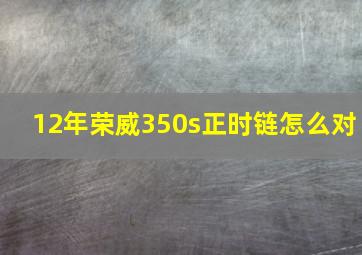 12年荣威350s正时链怎么对